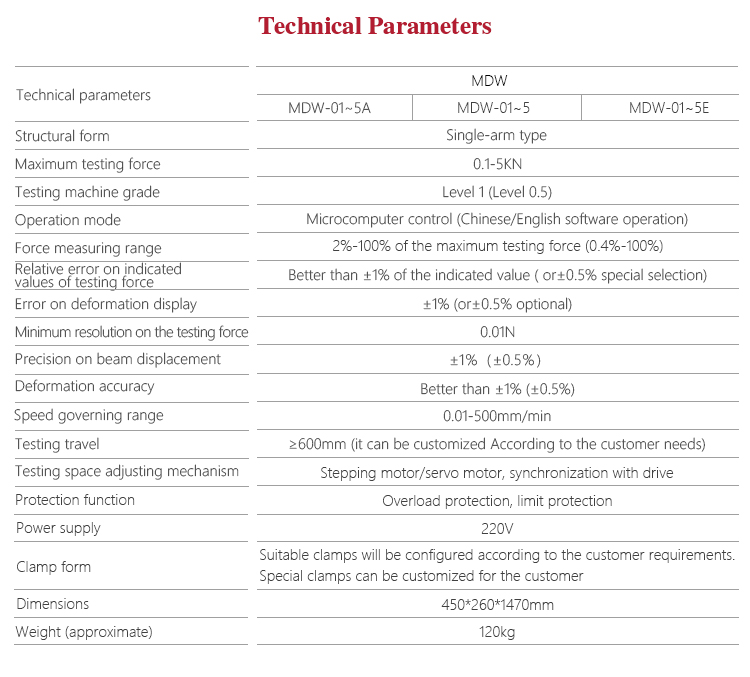 Technical Parameters

| Technical parameters | MDW | | |
|---|---|---|---|
| | MDW-01~5A | MDW-01~5 | MDW-01~5E |
| Structural form | Single-arm type | | |
| Maximum testing force | 0.1-5KN | | |
| Testing machine grade | Level 1 (Level 0.5) | | |
| Operation mode | Microcomputer control (Chinese/English software operation) | | |
| Force measuring range | 2%-100% of the maximum testing force (0.4%-100%) | | |
| Relative error on indicated values of testing force | Better than ±1% of the indicated value ( or±0.5% special selection) | | |
| Error on deformation display | ±1% (or±0.5% optional) | | |
| Minimum resolution on the testing force | 0.01N | | |
| Precision on beam displacement | ±1% (±0.5%) | | |
| Deformation accuracy | Better than ±1% (±0.5%) | | |
| Speed governing range | 0.01-500mm/min | | |
| Testing travel | ≥600mm (it can be customized According to the customer needs) | | |
| Testing space adjusting mechanism | Stepping motor/servo motor, synchronization with drive | | |
| Protection function | Overload protection, limit protection | | |
| Power supply | 220V | | |
| Clamp form | Suitable clamps will be configured according to the customer requirements. Special clamps can be customized for the customer | | |
| Dimensions | 450*260*1470mm | | |
| Weight (approximate) | 120kg | | |